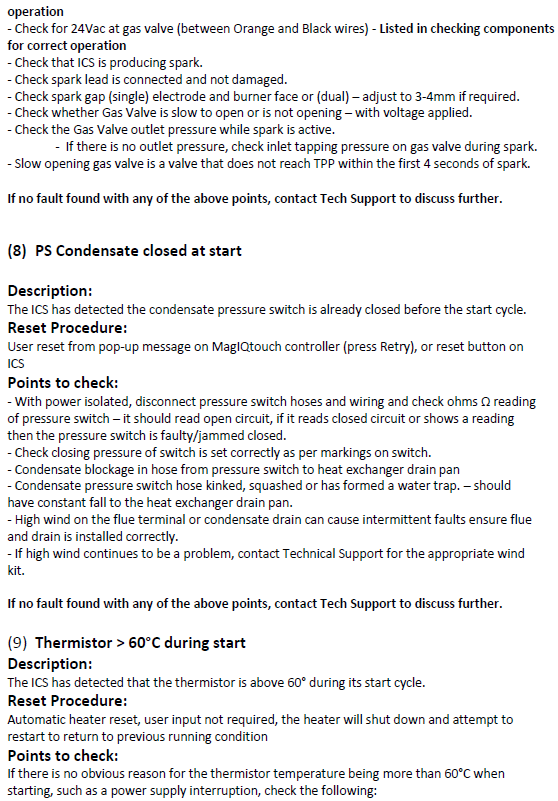 operation
- Check for 24Vac at gas valve (between Orange and Black wires) - Listed in checking components for correct operation
- Check that ICS is producing spark.
- Check spark lead is connected and not damaged.
- Check spark gap (single) electrode and burner face or (dual) – adjust to 3-4mm if required.
- Check whether Gas Valve is slow to open or is not opening – with voltage applied.
- Check the Gas Valve outlet pressure while spark is active.
- If there is no outlet pressure, check inlet tapping pressure on gas valve during spark.
- Slow opening gas valve is a valve that does not reach TPP within the first 4 seconds of spark.

If no fault found with any of the above points, contact Tech Support to discuss further.

(8) PS Condensate closed at start

Description:
The ICS has detected the condensate pressure switch is already closed before the start cycle.
Reset Procedure:
User reset from pop-up message on MagIQtouch controller (press Retry), or reset button on ICS
Points to check:
- With power isolated, disconnect pressure switch hoses and wiring and check ohms Ω reading of pressure switch – it should read open circuit, if it reads closed circuit or shows a reading then the pressure switch is faulty/jammed closed.
- Check closing pressure of switch is set correctly as per markings on switch.
- Condensate blockage in hose from pressure switch to heat exchanger drain pan
- Condensate pressure switch hose kinked, squashed or has formed a water trap. – should have constant fall to the heat exchanger drain pan.
- High wind on the flue terminal or condensate drain can cause intermittent faults ensure flue and drain is installed correctly.
- If high wind continues to be a problem, contact Technical Support for the appropriate wind kit.

If no fault found with any of the above points, contact Tech Support to discuss further.

(9) Thermistor > 60°C during start
Description:
The ICS has detected that the thermistor is above 60° during its start cycle.
Reset Procedure:
Automatic heater reset, user input not required, the heater will shut down and attempt to restart to return to previous running condition
Points to check:
If there is no obvious reason for the thermistor temperature being more than 60°C when starting, such as a power supply interruption, check the following: